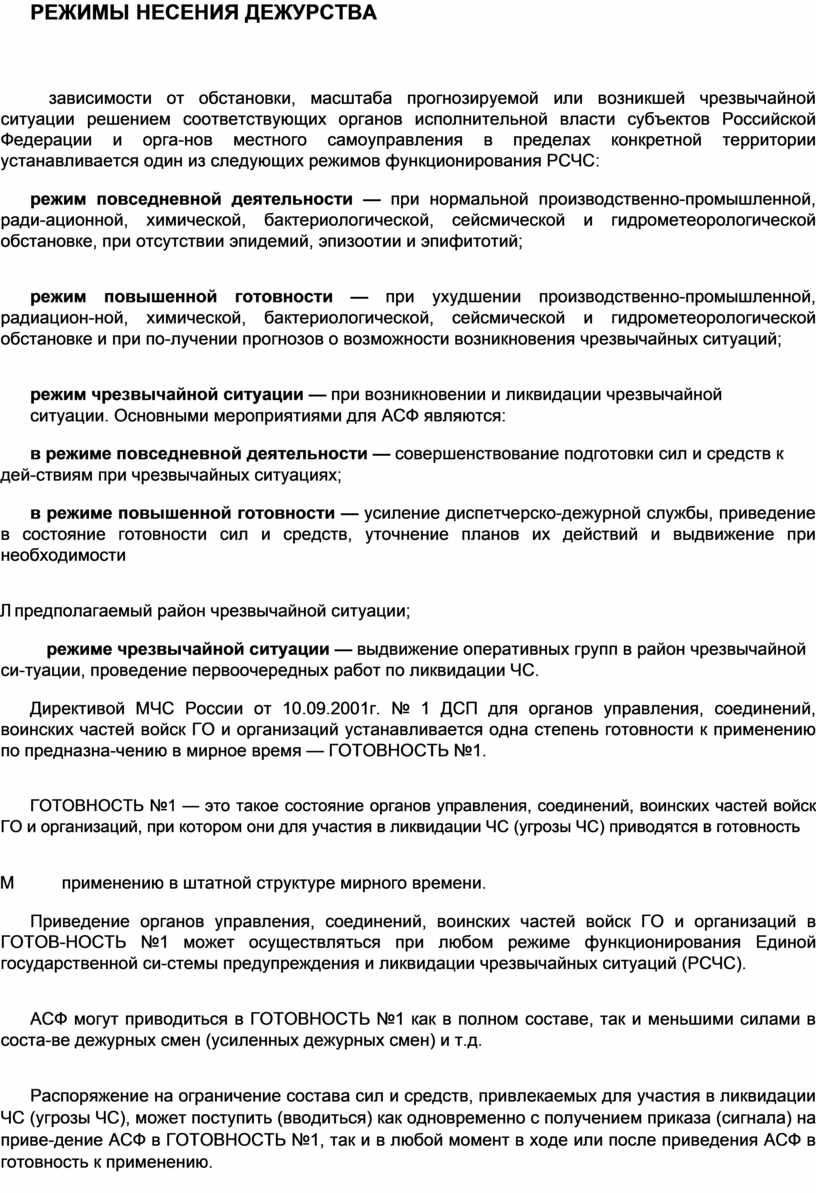 РЕЖИМЫ НЕСЕНИЯ ДЕЖУРСТВА

зависимости от обстановки, масштаба прогнозируемой или возникшей чрезвычайной ситуации решением соответствующих органов исполнительной власти субъектов Российской Федерации и орга-нов местного самоуправления в пределах конкретной территории устанавливается один из следующих режимов функционирования РСЧС:

режим повседневной деятельности — при нормальной производственно-промышленной, ради-ационной, химической, бактериологической, сейсмической и гидрометеорологической обстановке, при отсутствии эпидемий, эпизоотии и эпифитотий;

режим повышенной готовности — при ухудшении производственно-промышленной, радиацион-ной, химической, бактериологической, сейсмической и гидрометеорологической обстановке и при по-лучении прогнозов о возможности возникновения чрезвычайных ситуаций;

режим чрезвычайной ситуации — при возникновении и ликвидации чрезвычайной ситуации. Основными мероприятиями для АСФ являются:

в режиме повседневной деятельности — совершенствование подготовки сил и средств к дей-ствиям при чрезвычайных ситуациях;

в режиме повышенной готовности — усиление диспетчерско-дежурной службы, приведение в состояние готовности сил и средств, уточнение планов их действий и выдвижение при необходимости

Л предполагаемый район чрезвычайной ситуации;

режиме чрезвычайной ситуации — выдвижение оперативных групп в район чрезвычайной си-туации, проведение первоочередных работ по ликвидации ЧС.

Директивой МЧС России от 10.09.2001г. № 1 ДСП для органов управления, соединений, воинских частей войск ГО и организаций устанавливается одна степень готовности к применению по предназна-чению в мирное время — ГОТОВНОСТЬ №1.

ГОТОВНОСТЬ №1 — это такое состояние органов управления, соединений, воинских частей войск ГО и организаций, при котором они для участия в ликвидации ЧС (угрозы ЧС) приводятся в готовность

М применению в штатной структуре мирного времени.

Приведение органов управления, соединений, воинских частей войск ГО и организаций в ГОТОВ-НОСТЬ №1 может осуществляться при любом режиме функционирования Единой государственной си-стемы предупреждения и ликвидации чрезвычайных ситуаций (РСЧС).

АСФ могут приводиться в ГОТОВНОСТЬ №1 как в полном составе, так и меньшими силами в соста-ве дежурных смен (усиленных дежурных смен) и т.д.

Распоряжение на ограничение состава сил и средств, привлекаемых для участия в ликвидации ЧС (угрозы ЧС), может поступить (вводиться) как одновременно с получением приказа (сигнала) на приве-дение АСФ в ГОТОВНОСТЬ №1, так и в любой момент в ходе или после приведения АСФ в готовность к применению.